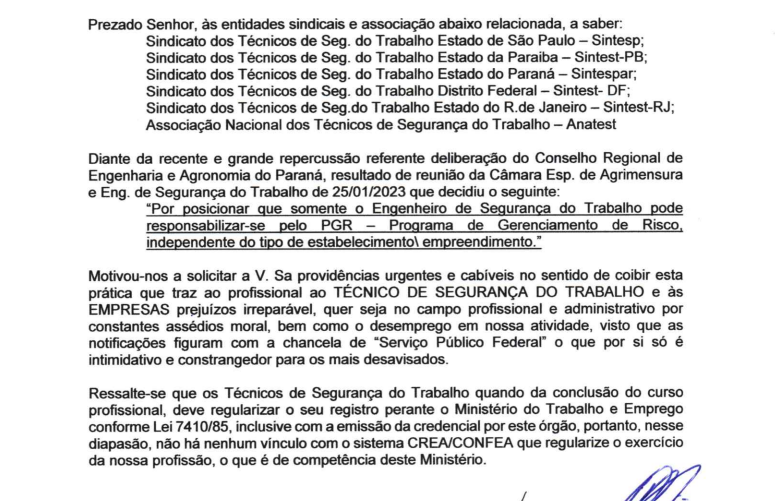 Prezado Senhor, às entidades sindicais e associação abaixo relacionada, a saber:
Sindicato dos Técnicos de Seg. do Trabalho Estado de São Paulo – Sintesp;
Sindicato dos Técnicos de Seg. do Trabalho Estado da Paraiba – Sintest-PB;
Sindicato dos Técnicos de Seg. do Trabalho Estado do Paraná – Sintespar;
Sindicato dos Técnicos de Seg. do Trabalho Distrito Federal – Sintest- DF;
Sindicato dos Técnicos de Seg.do Trabalho Estado do R.de Janeiro – Sintest-RJ;
Associação Nacional dos Técnicos de Segurança do Trabalho – Anatest

Diante da recente e grande repercussão referente deliberação do Conselho Regional de Engenharia e Agronomia do Paraná, resultado de reunião da Câmara Esp. de Agrimensura e Eng. de Segurança do Trabalho de 25/01/2023 que decidiu o seguinte:
"Por posicionar que somente o Engenheiro de Segurança do Trabalho pode responsabilizar-se pelo PGR – Programa de Gerenciamento de Risco, independente do tipo de estabelecimento\ empreendimento."

Motivou-nos a solicitar a V. Sa providências urgentes e cabíveis no sentido de coibir esta prática que traz ao profissional ao TÉCNICO DE SEGURANÇA DO TRABALHO e às EMPRESAS prejuízos irreparável, quer seja no campo profissional e administrativo por constantes assédios moral, bem como o desemprego em nossa atividade, visto que as notificações figuram com a chancela de "Serviço Público Federal" o que por si só é intimidativo e constrangedor para os mais desavisados.

Ressalte-se que os Técnicos de Segurança do Trabalho quando da conclusão do curso profissional, deve regularizar o seu registro perante o Ministério do Trabalho e Emprego conforme Lei 7410/85, inclusive com a emissão da credencial por este órgão, portanto, nesse diapasão, não há nenhum vínculo com o sistema CREA/CONFEA que regularize o exercício da nossa profissão, o que é de competência deste Ministério.